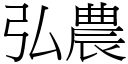 弘農